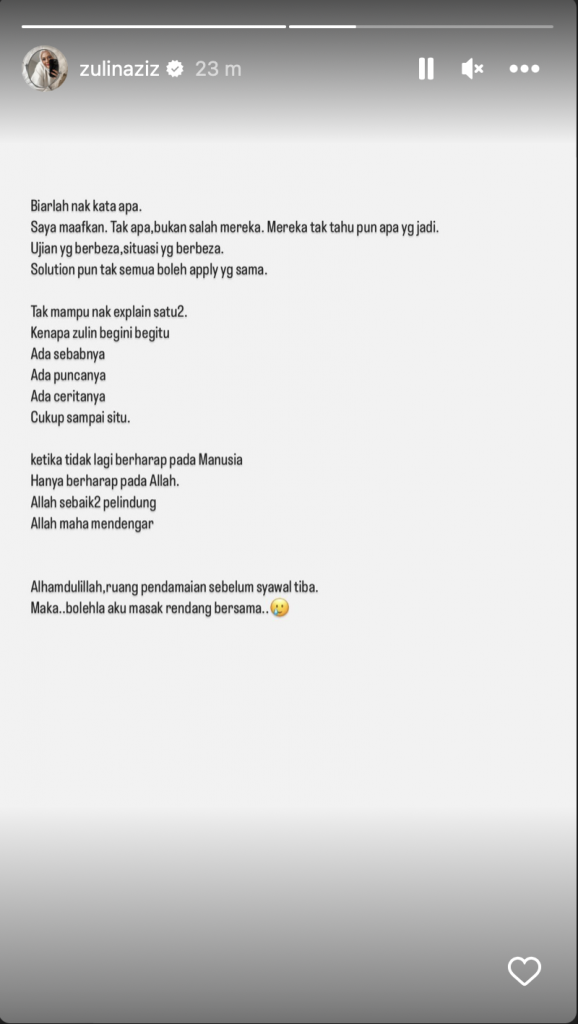 zulinaziz 23 m

Biarlah nak kata apa.
Saya maafkan. Tak apa,bukan salah mereka. Mereka tak tahu pun apa yg jadi.
Ujian yg berbeza,situasi yg berbeza.
Solution pun tak semua boleh apply yg sama.

Tak mampu nak explain satu2.
Kenapa zulin begini begitu
Ada sebabnya
Ada puncanya
Ada ceritanya
Cukup sampai situ.

ketika tidak lagi berharap pada Manusia
Hanya berharap pada Allah.
Allah sebaik2 pelindung
Allah maha mendengar

Alhamdulillah,ruang pendamaian sebelum syawal tiba.
Maka..bolehla aku masak rendang bersama..🥲